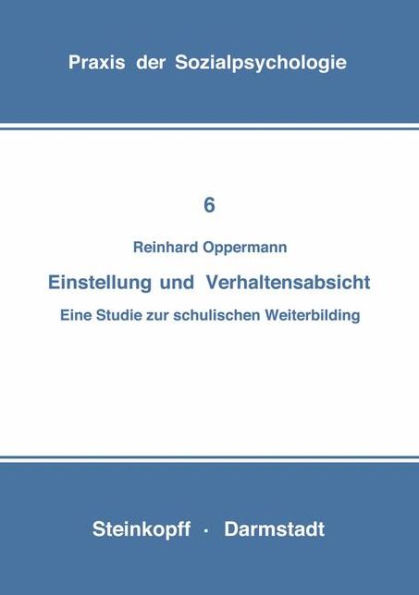 Praxis der Sozialpsychologie

6

Reinhard Oppermann

Einstellung und Verhaltensabsicht

Eine Studie zur schulischen Weiterbilding

Steinkopff · Darmstadt